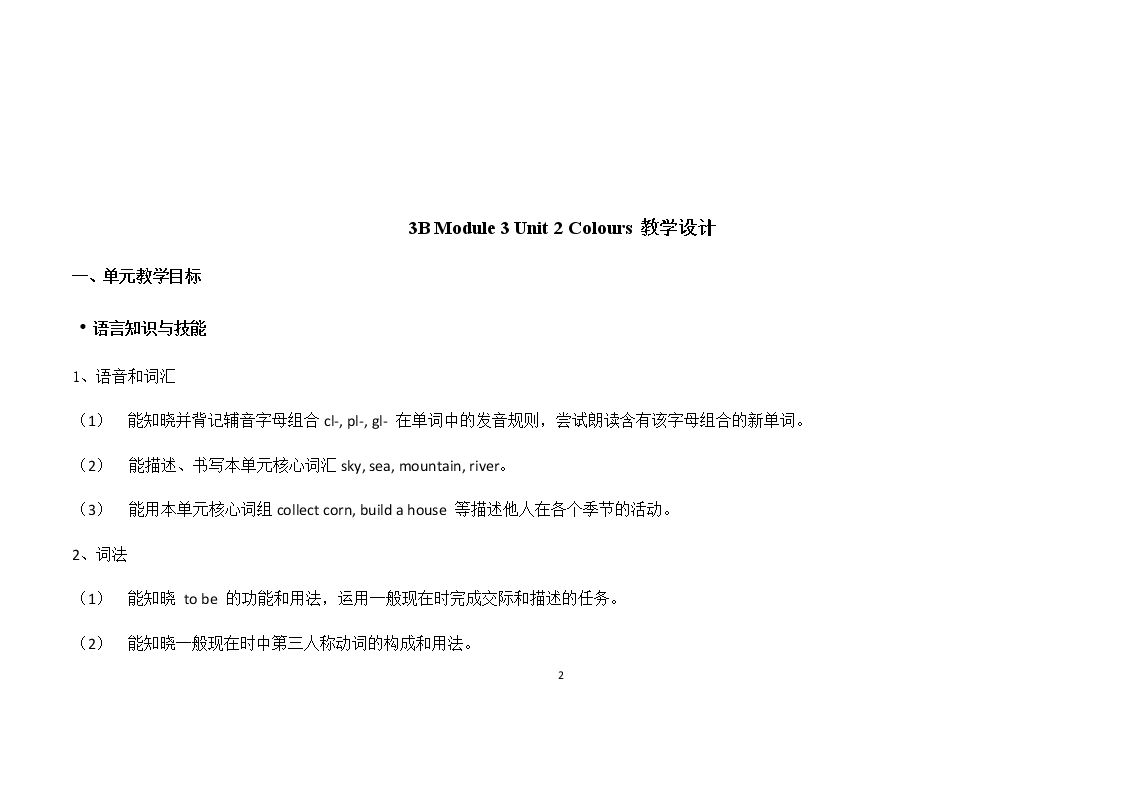 3B Module 3 Unit 2 Colours 教学设计

一、单元教学目标

• 语言知识与技能

1、语音和词汇

（1） 能知晓并背记辅音字母组合cl-, pl-, gl-在单词中的发音规则，尝试朗读含有该字母组合的新单词。

（2） 能描述、书写本单元核心词汇sky, sea, mountain, river。

（3） 能用本单元核心词组collect corn, build a house等描述他人在各个季节的活动。

2、词法

（1） 能知晓to be的功能和用法，运用一般现在时完成交际和描述的任务。

（2） 能知晓一般现在时中第三人称动词的构成和用法。

2